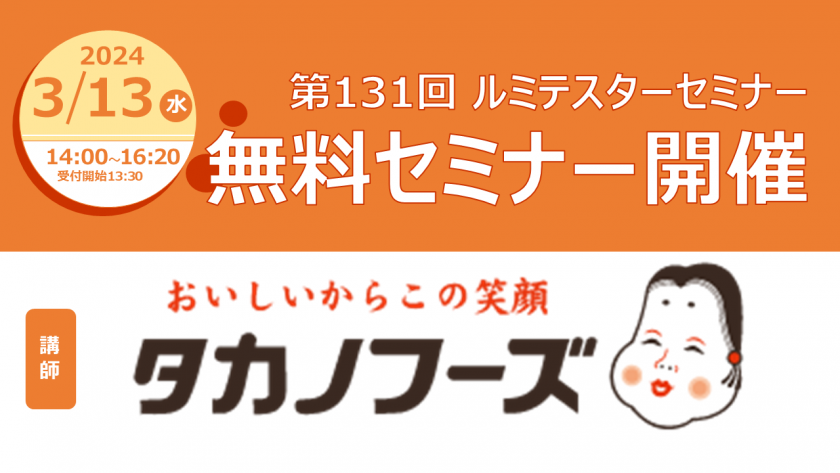 2024
3/13 水
14:00~16:20
受付開始13:30

第131回 ルミテスターセミナー
無料セミナー開催

講師

おいしいからこの笑顔
タカノフーズ